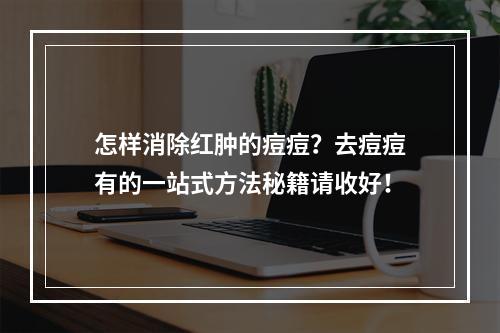 怎样消除红肿的痘痘？去痘痘有的一站式方法秘籍请收好！